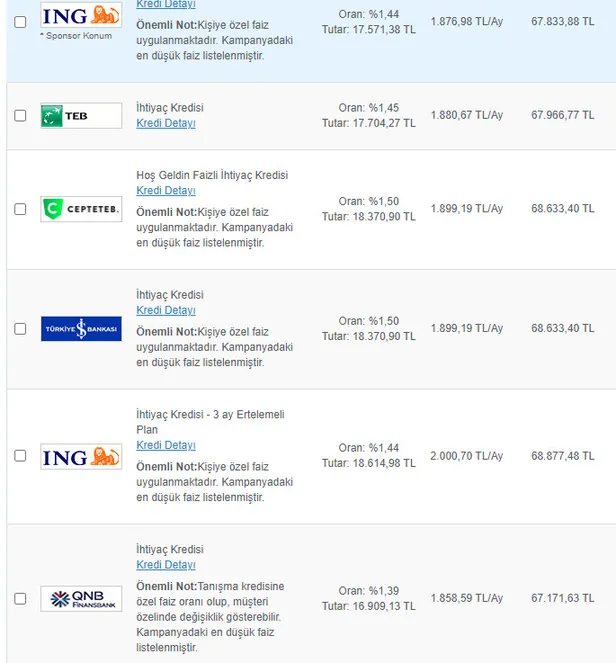 ING
* Sponsor Konum

Kredi Detayı

Önemli Not:Kişiye özel faiz uygulanmaktadır. Kampanyadaki en düşük faiz listelenmiştir.

Oran: %1,44
Tutar: 17.571,38 TL

1.876,98 TL/Ay

67.833,88 TL

TEB

İhtiyaç Kredisi
Kredi Detayı

Oran: %1,45
Tutar: 17.704,27 TL

1.880,67 TL/Ay

67.966,77 TL

CEPTETEB.

Hoş Geldin Faizli İhtiyaç Kredisi
Kredi Detayı
Önemli Not:Kişiye özel faiz uygulanmaktadır. Kampanyadaki en düşük faiz listelenmiştir.

Oran: %1,50
Tutar: 18.370,90 TL

1.899,19 TL/Ay

68.633,40 TL

TÜRKİYE İŞ BANKASI

İhtiyaç Kredisi
Kredi Detayı
Önemli Not:Kişiye özel faiz uygulanmaktadır. Kampanyadaki en düşük faiz listelenmiştir.

Oran: %1,50
Tutar: 18.370,90 TL

1.899,19 TL/Ay

68.633,40 TL

ING

İhtiyaç Kredisi - 3 ay Ertelemeli Plan
Kredi Detayı
Önemli Not:Kişiye özel faiz uygulanmaktadır. Kampanyadaki en düşük faiz listelenmiştir.

Oran: %1,44
Tutar: 18.614,98 TL

2.000,70 TL/Ay

68.877,48 TL

QNB FINANSBANK

İhtiyaç Kredisi
Kredi Detayı
Önemli Not:Tanışma kredisine özel faiz oranı olup, müşteri özelinde değişiklik gösterebilir. Kampanyadaki en düşük faiz listelenmiştir.

Oran: %1,39
Tutar: 16.909,13 TL

1.858,59 TL/Ay

67.171,63 TL